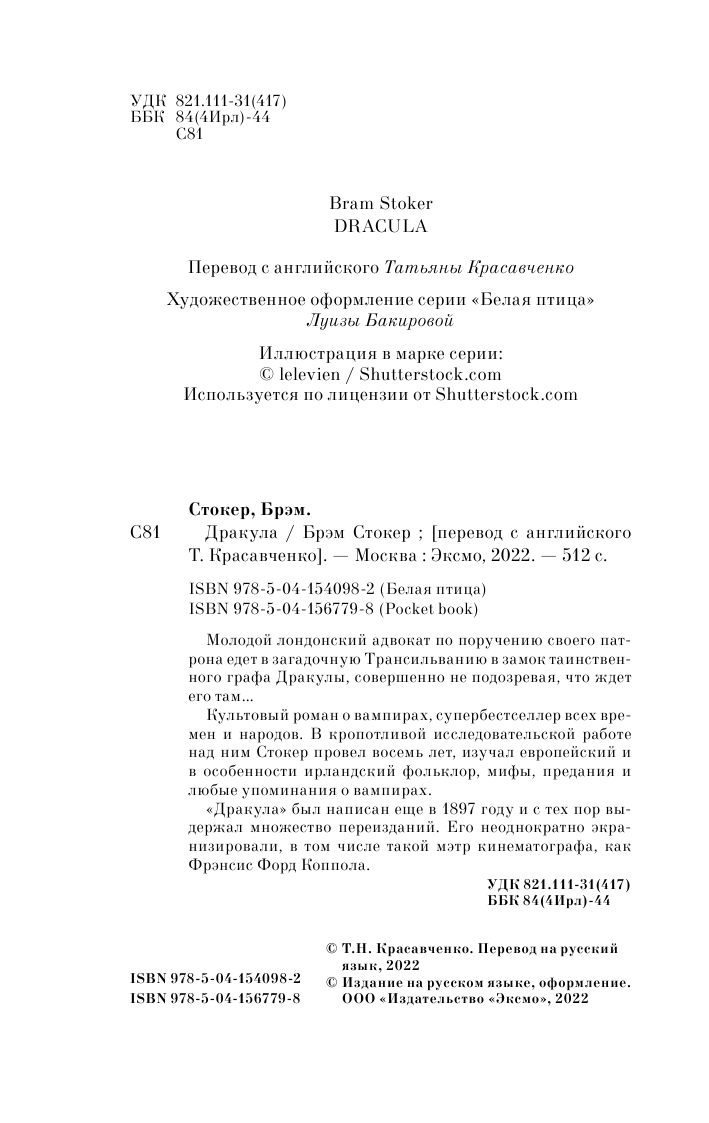 УДК 821.111-31(417)
ББК 84(4Ирл)-44
С81

Bram Stoker
DRACULA

Перевод с английского Татьяны Красавченко

Художественное оформление серии «Белая птица»
Луизы Бакировой

Иллюстрация в марке серии:
© lelevien / Shutterstock.com
Используется по лицензии от Shutterstock.com

Стокер, Брэм.
С81 Дракула / Брэм Стокер ; [перевод с английского Т. Красавченко]. — Москва : Эксмо, 2022. — 512 с.

ISBN 978-5-04-154098-2 (Белая птица)
ISBN 978-5-04-156779-8 (Pocket book)

Молодой лондонский адвокат по поручению своего патрона едет в загадочную Трансильванию в замок таинственного графа Дракулы, совершенно не подозревая, что ждет его там…

Культовый роман о вампирах, супербестселлер всех времен и народов. В кропотливой исследовательской работе над ним Стокер провел восемь лет, изучал европейский и в особенности ирландский фольклор, мифы, предания и любые упоминания о вампирах.

«Дракула» был написан еще в 1897 году и с тех пор выдержал множество переизданий. Его неоднократно экранизировали, в том числе такой мэтр кинематографа, как Фрэнсис Форд Коппола.

УДК 821.111-31(417)
ББК 84(4Ирл)-44

ISBN 978-5-04-154098-2
ISBN 978-5-04-156779-8

© Т.Н. Красавченко. Перевод на русский язык, 2022
© Издание на русском языке, оформление. ООО «Издательство «Эксмо», 2022